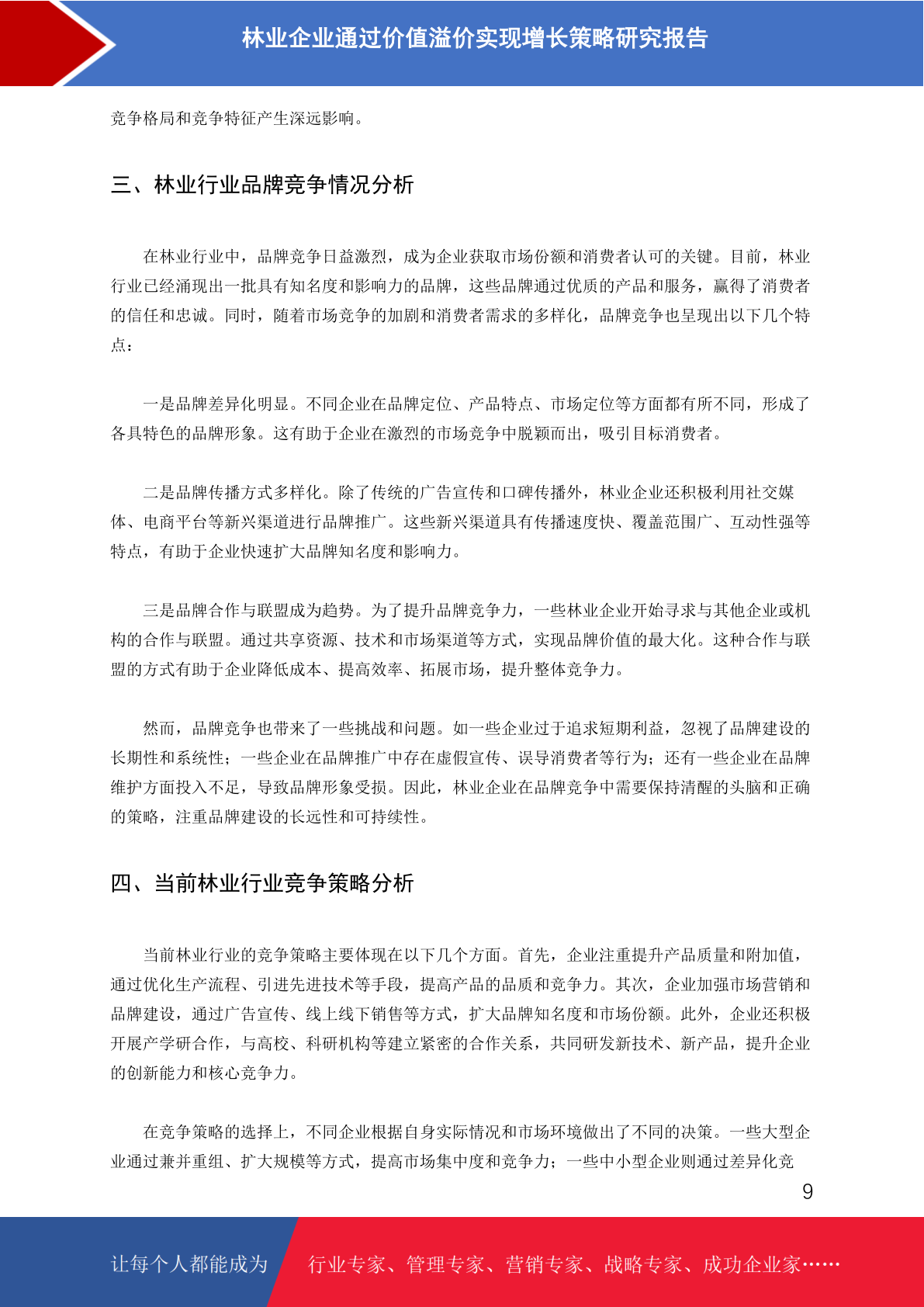 林业企业通过价值溢价实现增长策略研究报告

竞争格局和竞争特征产生深远影响。

三、林业行业品牌竞争情况分析

在林业行业中，品牌竞争日益激烈，成为企业获取市场份额和消费者认可的关键。目前，林业行业已经涌现出一批具有知名度和影响力的品牌，这些品牌通过优质的产品和服务，赢得了消费者的信任和忠诚。同时，随着市场竞争的加剧和消费者需求的多样化，品牌竞争也呈现出以下几个特点：

一是品牌差异化明显。不同企业在品牌定位、产品特点、市场定位等方面都有所不同，形成了各具特色的品牌形象。这有助于企业在激烈的市场竞争中脱颖而出，吸引目标消费者。

二是品牌传播方式多样化。除了传统的广告宣传和口碑传播外，林业企业还积极利用社交媒体、电商平台等新兴渠道进行品牌推广。这些新兴渠道具有传播速度快、覆盖范围广、互动性强等特点，有助于企业快速扩大品牌知名度和影响力。

三是品牌合作与联盟成为趋势。为了提升品牌竞争力，一些林业企业开始寻求与其他企业或机构的合作与联盟。通过共享资源、技术和市场渠道等方式，实现品牌价值的最大化。这种合作与联盟的方式有助于企业降低成本、提高效率、拓展市场，提升整体竞争力。

然而，品牌竞争也带来了一些挑战和问题。如一些企业过于追求短期利益，忽视了品牌建设的长期性和系统性；一些企业在品牌推广中存在虚假宣传、误导消费者等行为；还有一些企业在品牌维护方面投入不足，导致品牌形象受损。因此，林业企业在品牌竞争中需要保持清醒的头脑和正确的策略，注重品牌建设的长远性和可持续性。

四、当前林业行业竞争策略分析

当前林业行业的竞争策略主要体现在以下几个方面。首先，企业注重提升产品质量和附加值，通过优化生产流程、引进先进技术等手段，提高产品的品质和竞争力。其次，企业加强市场营销和品牌建设，通过广告宣传、线上线下销售等方式，扩大品牌知名度和市场份额。此外，企业还积极开展产学研合作，与高校、科研机构等建立紧密的合作关系，共同研发新技术、新产品，提升企业的创新能力和核心竞争力。

在竞争策略的选择上，不同企业根据自身实际情况和市场环境做出了不同的决策。一些大型企业通过兼并重组、扩大规模等方式，提高市场集中度和竞争力；一些中小型企业则通过差异化竞

9

让每个人都能成为 行业专家、管理专家、营销专家、战略专家、成功企业家……